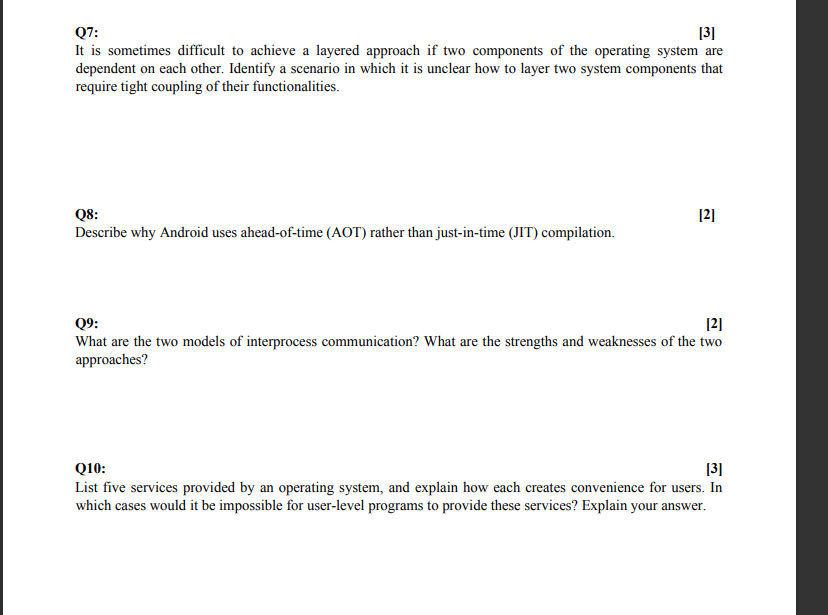 Q7: [3]
It is sometimes difficult to achieve a layered approach if two components of the operating system are dependent on each other. Identify a scenario in which it is unclear how to layer two system components that require tight coupling of their functionalities.

Q8: [2]
Describe why Android uses ahead-of-time (AOT) rather than just-in-time (JIT) compilation.

Q9: [2]
What are the two models of interprocess communication? What are the strengths and weaknesses of the two approaches?

Q10: [3]
List five services provided by an operating system, and explain how each creates convenience for users. In which cases would it be impossible for user-level programs to provide these services? Explain your answer.